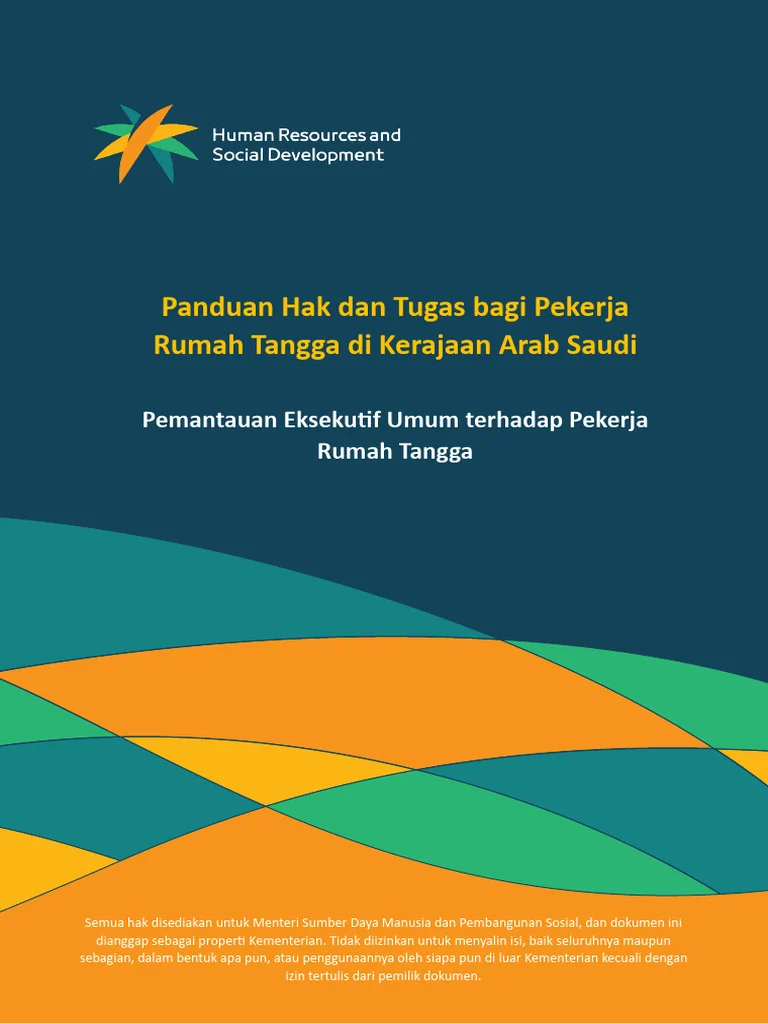 Human Resources and
Social Development

Panduan Hak dan Tugas bagi Pekerja Rumah Tangga di Kerajaan Arab Saudi

Pemantauan Eksekutif Umum terhadap Pekerja Rumah Tangga

Semua hak disediakan untuk Menteri Sumber Daya Manusia dan Pembangunan Sosial, dan dokumen ini dianggap sebagai properti Kementerian. Tidak diizinkan untuk menyalin isi, baik seluruhnya maupun sebagian, dalam bentuk apa pun, atau penggunaannya oleh siapa pun di luar Kementerian kecuali dengan izin tertulis dari pemilik dokumen.